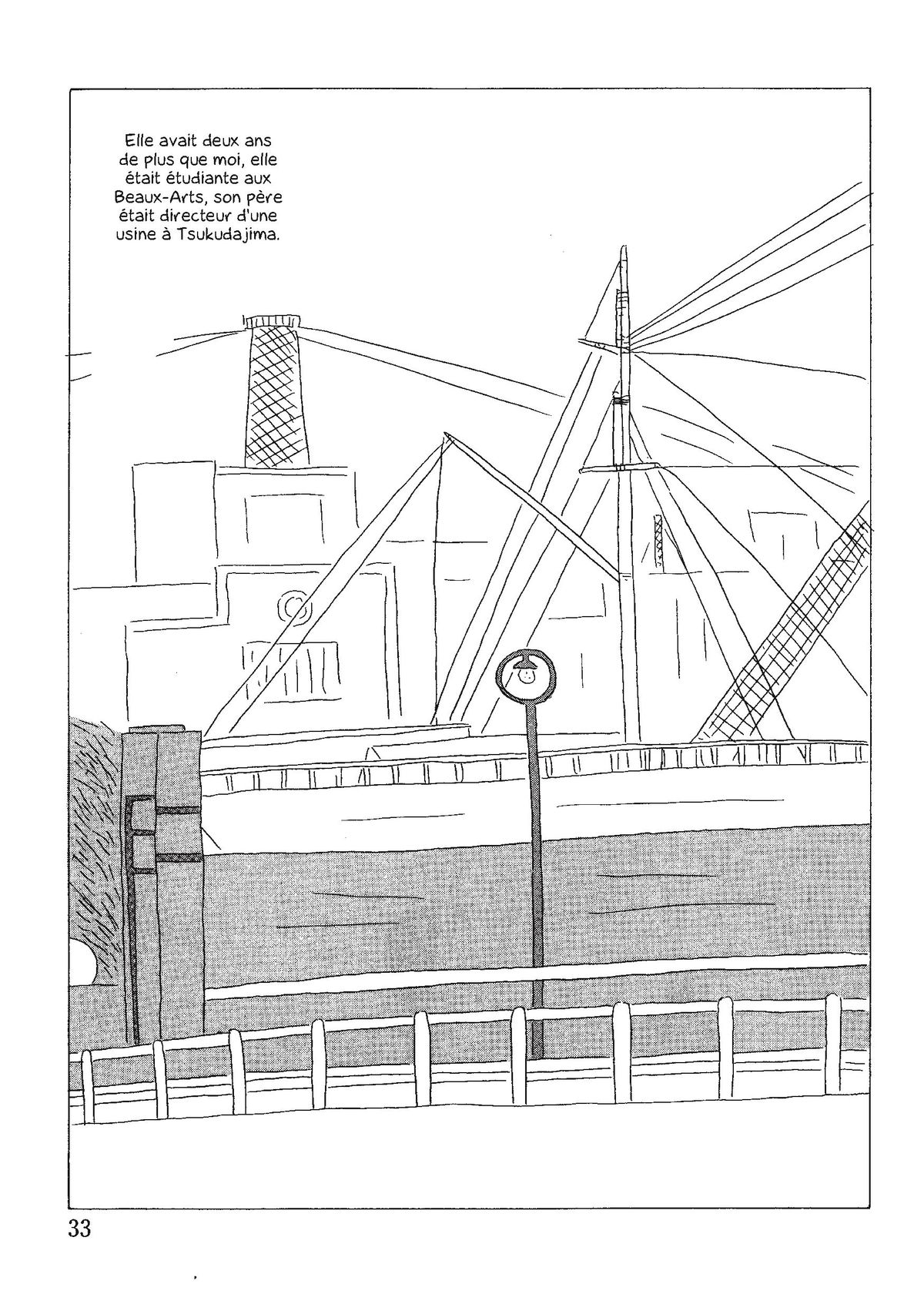 Elle avait deux ans de plus que moi, elle était étudiante aux Beaux-Arts, son père était directeur d'une usine à Tsukudajima.

33